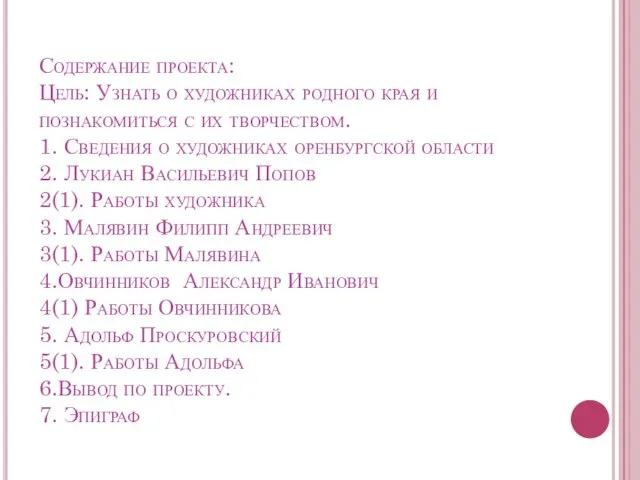 Содержание проекта:
Цель: Узнать о художниках родного края и познакомиться с их творчеством.
1. Сведения о художниках оренбургской области
2. Лукиан Васильевич Попов
2(1). Работы художника
3. Малявин Филипп Андреевич
3(1). Работы Малявина
4.Овчинников Александр Иванович
4(1) Работы Овчинникова
5. Адольф Проскуровский
5(1). Работы Адольфа
6.Вывод по проекту.
7. Эпиграф